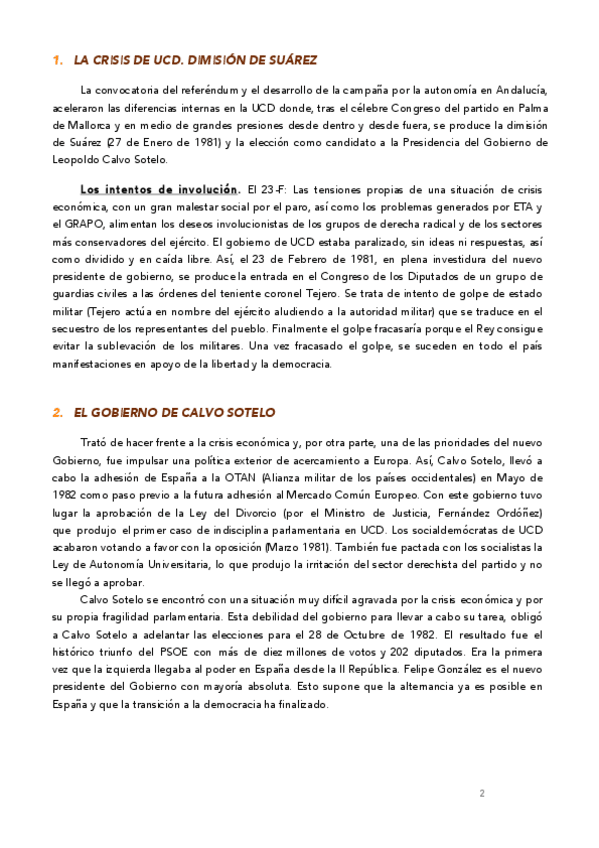 1. LA CRISIS DE UCD. DIMISIÓN DE SUÁREZ

La convocatoria del referéndum y el desarrollo de la campaña por la autonomía en Andalucía, aceleraron las diferencias internas en la UCD donde, tras el célebre Congreso del partido en Palma de Mallorca y en medio de grandes presiones desde dentro y desde fuera, se produce la dimisión de Suárez (27 de Enero de 1981) y la elección como candidato a la Presidencia del Gobierno de Leopoldo Calvo Sotelo.

Los intentos de involución. El 23-F: Las tensiones propias de una situación de crisis económica, con un gran malestar social por el paro, así como los problemas generados por ETA y el GRAPO, alimentan los deseos involucionistas de los grupos de derecha radical y de los sectores más conservadores del ejército. El gobierno de UCD estaba paralizado, sin ideas ni respuestas, así como dividido y en caída libre. Así, el 23 de Febrero de 1981, en plena investidura del nuevo presidente de gobierno, se produce la entrada en el Congreso de los Diputados de un grupo de guardias civiles a las órdenes del teniente coronel Tejero. Se trata de intento de golpe de estado militar (Tejero actúa en nombre del ejército aludiendo a la autoridad militar) que se traduce en el secuestro de los representantes del pueblo. Finalmente el golpe fracasaría porque el Rey consigue evitar la sublevación de los militares. Una vez fracasado el golpe, se suceden en todo el país manifestaciones en apoyo de la libertad y la democracia.

2. EL GOBIERNO DE CALVO SOTELO

Trató de hacer frente a la crisis económica y, por otra parte, una de las prioridades del nuevo Gobierno, fue impulsar una política exterior de acercamiento a Europa. Así, Calvo Sotelo, llevó a cabo la adhesión de España a la OTAN (Alianza militar de los países occidentales) en Mayo de 1982 como paso previo a la futura adhesión al Mercado Común Europeo. Con este gobierno tuvo lugar la aprobación de la Ley del Divorcio (por el Ministro de Justicia, Fernández Ordóñez) que produjo el primer caso de indisciplina parlamentaria en UCD. Los socialdemócratas de UCD acabaron votando a favor con la oposición (Marzo 1981). También fue pactada con los socialistas la Ley de Autonomía Universitaria, lo que produjo la irritación del sector derechista del partido y no se llegó a aprobar.

Calvo Sotelo se encontró con una situación muy difícil agravada por la crisis económica y por su propia fragilidad parlamentaria. Esta debilidad del gobierno para llevar a cabo su tarea, obligó a Calvo Sotelo a adelantar las elecciones para el 28 de Octubre de 1982. El resultado fue el histórico triunfo del PSOE con más de diez millones de votos y 202 diputados. Era la primera vez que la izquierda llegaba al poder en España desde la II República. Felipe González es el nuevo presidente del Gobierno con mayoría absoluta. Esto supone que la alternancia ya es posible en España y que la transición a la democracia ha finalizado.

2